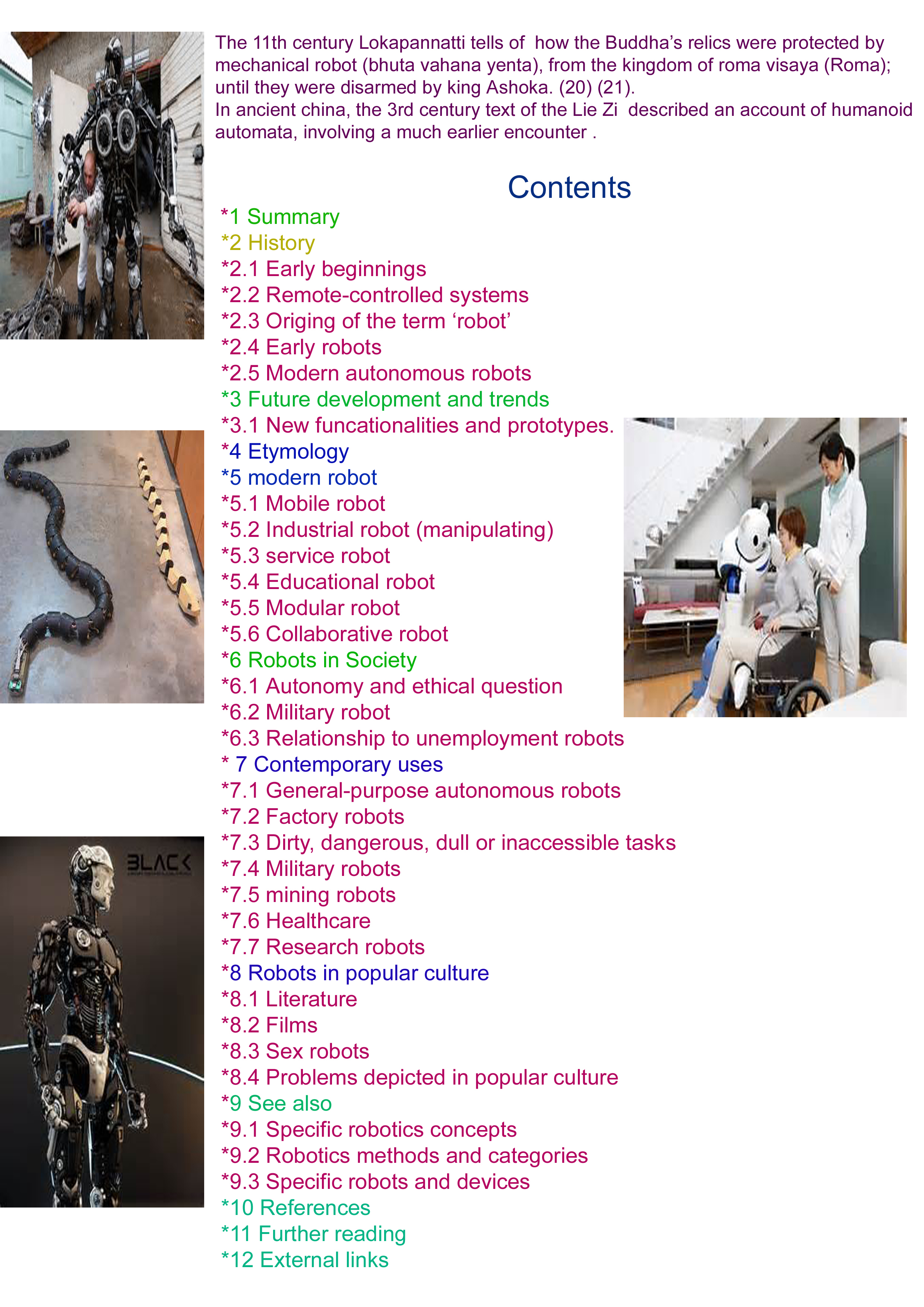 The 11th century Lokapannatti tells of how the Buddha's relics were protected by mechanical robot (bhuta vahana yenta), from the kingdom of roma visaya (Roma); until they were disarmed by king Ashoka. (20) (21).
In ancient china, the 3rd century text of the Lie Zi described an account of humanoid automata, involving a much earlier encounter .

Contents

*1 Summary
*2 History
*2.1 Early beginnings
*2.2 Remote-controlled systems
*2.3 Origing of the term 'robot'
*2.4 Early robots
*2.5 Modern autonomous robots
*3 Future development and trends
*3.1 New funcationalities and prototypes.
*4 Etymology
*5 modern robot
*5.1 Mobile robot
*5.2 Industrial robot (manipulating)
*5.3 service robot
*5.4 Educational robot
*5.5 Modular robot
*5.6 Collaborative robot
*6 Robots in Society
*6.1 Autonomy and ethical question
*6.2 Military robot
*6.3 Relationship to unemployment robots
* 7 Contemporary uses
*7.1 General-purpose autonomous robots
*7.2 Factory robots
*7.3 Dirty, dangerous, dull or inaccessible tasks
*7.4 Military robots
*7.5 mining robots
*7.6 Healthcare
*7.7 Research robots
*8 Robots in popular culture
*8.1 Literature
*8.2 Films
*8.3 Sex robots
*8.4 Problems depicted in popular culture
*9 See also
*9.1 Specific robotics concepts
*9.2 Robotics methods and categories
*9.3 Specific robots and devices
*10 References
*11 Further reading
*12 External links

BLACK